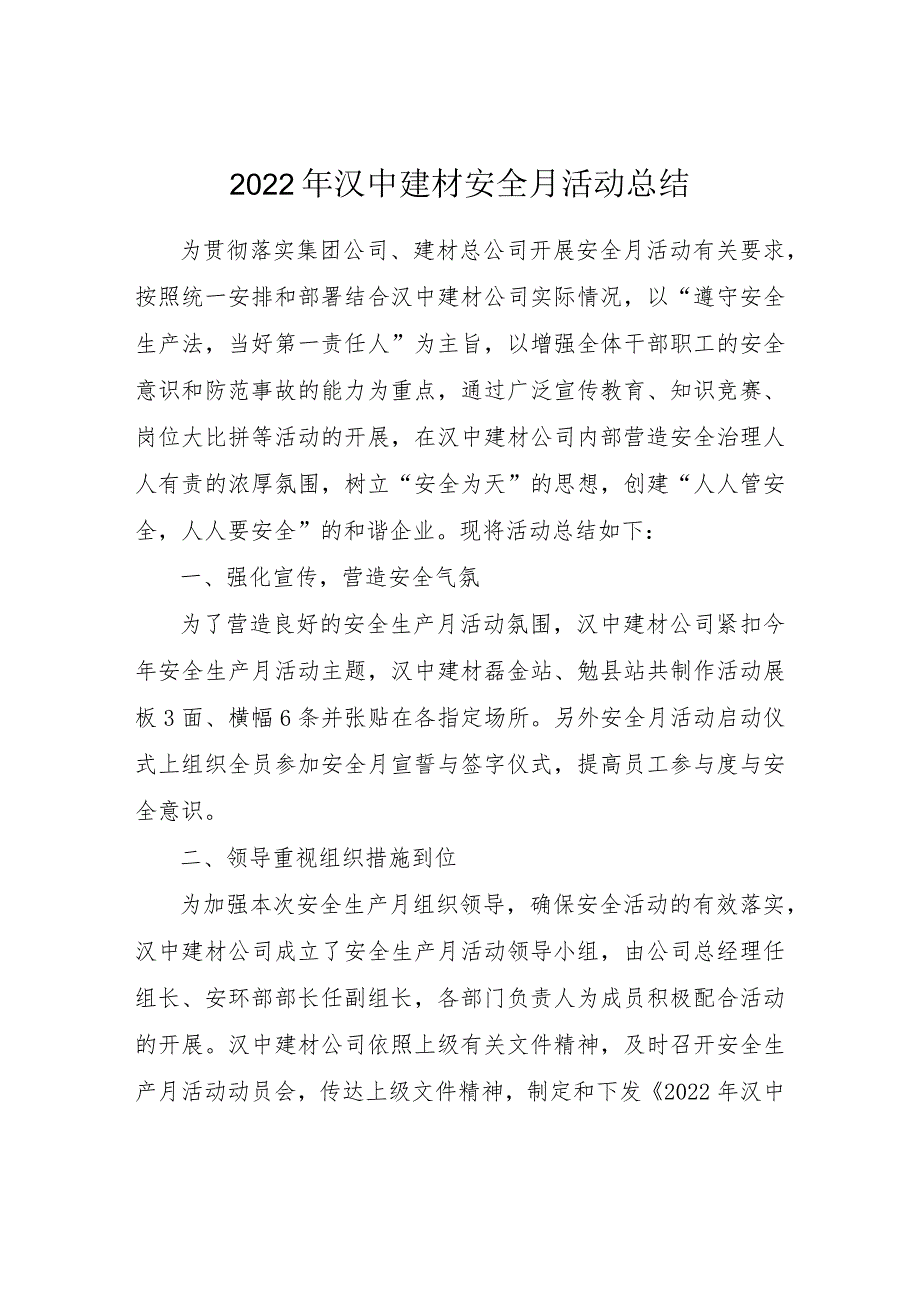 2022年汉中建材安全月活动总结

为贯彻落实集团公司、建材总公司开展安全月活动有关要求，按照统一安排和部署结合汉中建材公司实际情况，以“遵守安全生产法，当好第一责任人”为主旨，以增强全体干部职工的安全意识和防范事故的能力为重点，通过广泛宣传教育、知识竞赛、岗位大比拼等活动的开展，在汉中建材公司内部营造安全治理人人有责的浓厚氛围，树立“安全为天”的思想，创建“人人管安全，人人要安全”的和谐企业。现将活动总结如下：

一、强化宣传，营造安全气氛

为了营造良好的安全生产月活动氛围，汉中建材公司紧扣今年安全生产月活动主题，汉中建材磊金站、勉县站共制作活动展板3面、横幅6条并张贴在各指定场所。另外安全月活动启动仪式上组织全员参加安全月宣誓与签字仪式，提高员工参与度与安全意识。

二、领导重视组织措施到位

为加强本次安全生产月组织领导，确保安全活动的有效落实，汉中建材公司成立了安全生产月活动领导小组，由公司总经理任组长、安环部部长任副组长，各部门负责人为成员积极配合活动的开展。汉中建材公司依照上级有关文件精神，及时召开安全生产月活动动员会，传达上级文件精神，制定和下发《2022年汉中